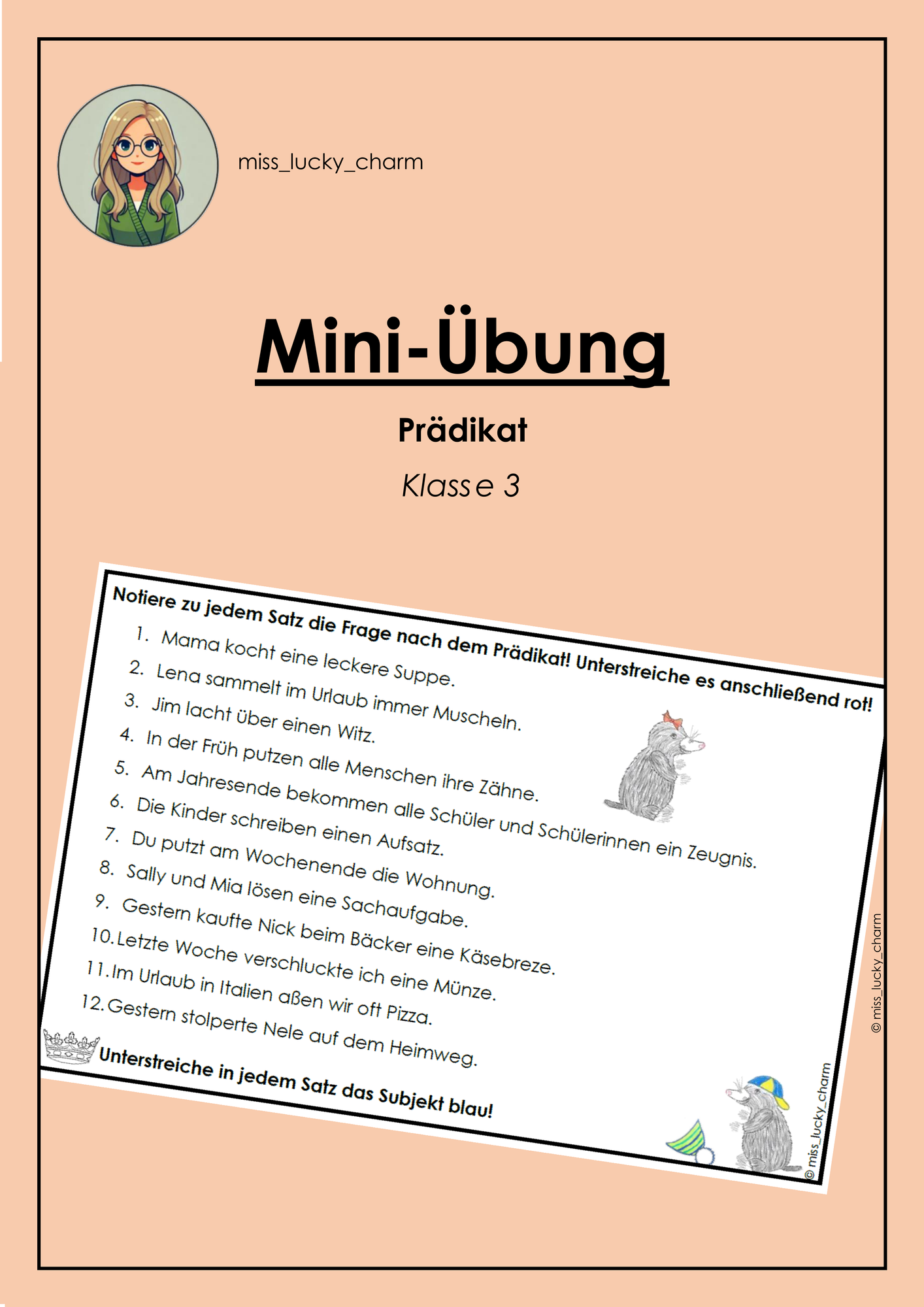 miss_lucky_charm

Mini-Übung

Prädikat

Klasse 3

Notiere zu jedem Satz die Frage nach dem Prädikat! Unterstreiche es anschließend rot!

1. Mama kocht eine leckere Suppe.
2. Lena sammelt im Urlaub immer Muscheln.
3. Jim lacht über einen Witz.
4. In der Früh putzen alle Menschen ihre Zähne.
5. Am Jahresende bekommen alle Schüler und Schülerinnen ein Zeugnis.
6. Die Kinder schreiben einen Aufsatz.
7. Du putzt am Wochenende die Wohnung.
8. Sally und Mia lösen eine Sachaufgabe.
9. Gestern kaufte Nick beim Bäcker eine Käsebreze.
10. Letzte Woche verschluckte ich eine Münze.
11. Im Urlaub in Italien aßen wir oft Pizza.
12. Gestern stolperte Nele auf dem Heimweg.

Unterstreiche in jedem Satz das Subjekt blau!

© miss_lucky_charm

© miss_lucky_charm